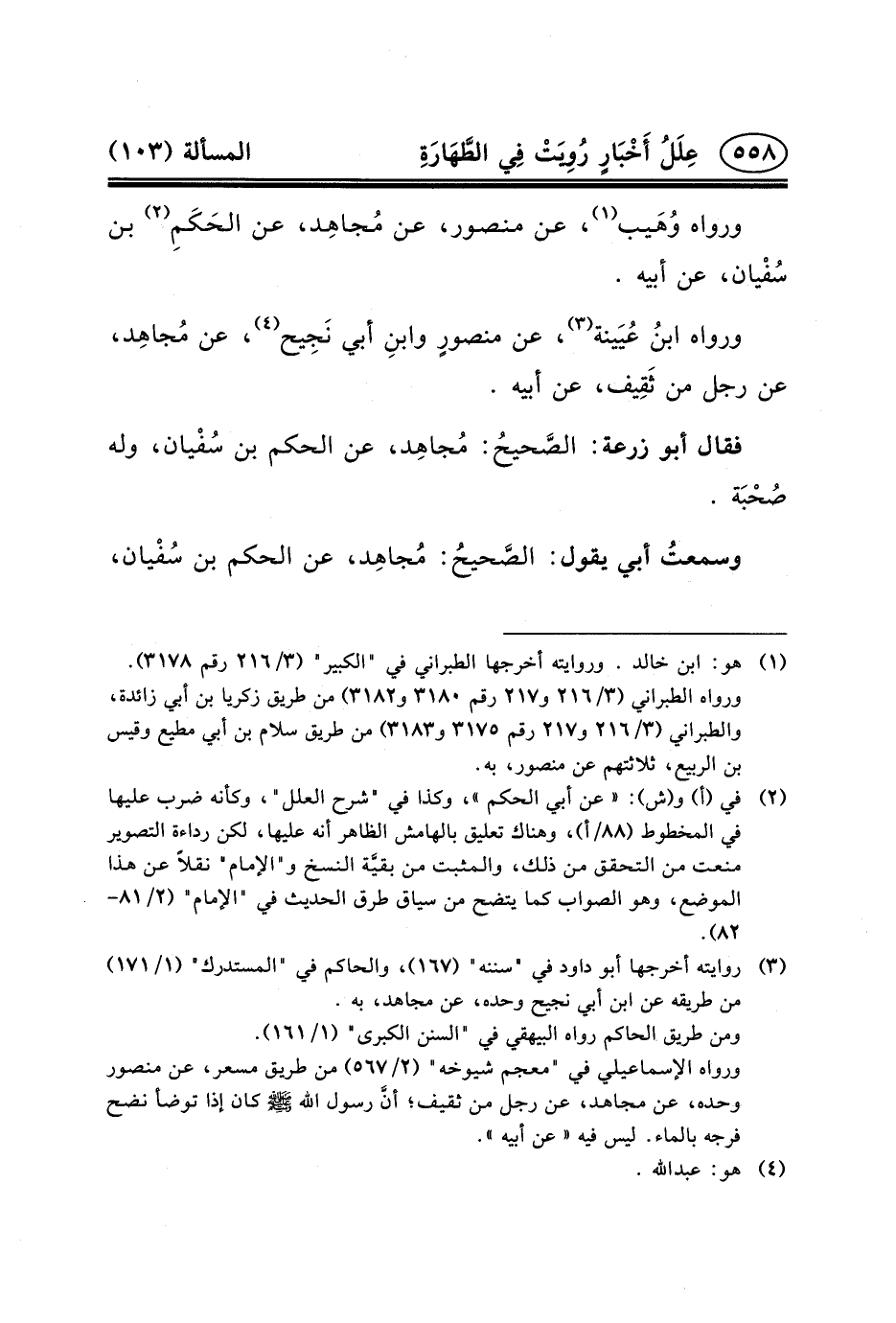 ٥٥٨ عِلَلُ أَخْبَارٍ رُوِيَتْ فِي الطَّهَارَةِ المسألة (١٠٣)

ورواه وُهَيب(١)، عن منصور، عن مُجاهِد، عن الحَكَمِ(٢) بن سُفْيان، عن أبيه .

ورواه ابنُ عُيَينة(٣)، عن منصورٍ وابنِ أبي نَجِيح(٤)، عن مُجاهِد، عن رجل من ثَقِيف، عن أبيه .

فقال أبو زرعة: الصَّحيحُ: مُجاهِد، عن الحكم بن سُفْيان، وله صُحْبَة .

وسمعتُ أبي يقول: الصَّحيحُ: مُجاهِد، عن الحكم بن سُفْيان،

(١) هو: ابن خالد . وروايته أخرجها الطبراني في "الكبير" (٣/ ٢١٦ رقم ٣١٧٨). ورواه الطبراني (٣/ ٢١٦ و٢١٧ رقم ٣١٨٠ و٣١٨٢) من طريق زكريا بن أبي زائدة، والطبراني (٣/ ٢١٦ و٢١٧ رقم ٣١٧٥ و٣١٨٣) من طريق سلام بن أبي مطيع وقيس بن الربيع، ثلاثتهم عن منصور، به.

(٢) في (أ) و(ش): « عن أبي الحكم »، وكذا في "شرح العلل"، وكأنه ضرب عليها في المخطوط (٨٨/ أ)، وهناك تعليق بالهامش الظاهر أنه عليها، لكن رداءة التصوير منعت من التحقق من ذلك، والمثبت من بقيَّة النسخ و"الإمام" نقلاً عن هذا الموضع، وهو الصواب كما يتضح من سياق طرق الحديث في "الإمام" (٢/ ٨١-٨٢).

(٣) روايته أخرجها أبو داود في "سننه" (١٦٧)، والحاكم في "المستدرك" (١/ ١٧١) من طريقه عن ابن أبي نجيح وحده، عن مجاهد، به .
ومن طريق الحاكم رواه البيهقي في "السنن الكبرى" (١/ ١٦١).
ورواه الإسماعيلي في "معجم شيوخه" (٢/ ٥٦٧) من طريق مسعر، عن منصور وحده، عن مجاهد، عن رجل من ثقيف؛ أنَّ رسول الله ﷺ كان إذا توضأ نضح فرجه بالماء. ليس فيه « عن أبيه ».

(٤) هو: عبدالله .